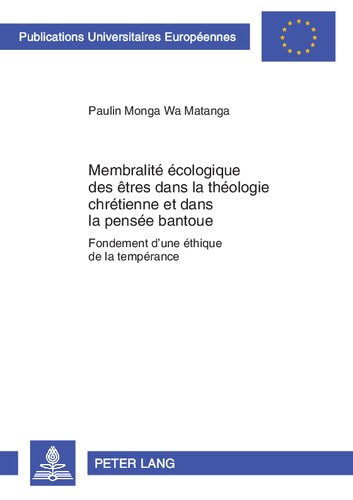 Publications Universitaires Européennes

Paulin Monga Wa Matanga

Membralité écologique des êtres dans la théologie chrétienne et dans la pensée bantoue

Fondement d'une éthique de la tempérance

PETER LANG